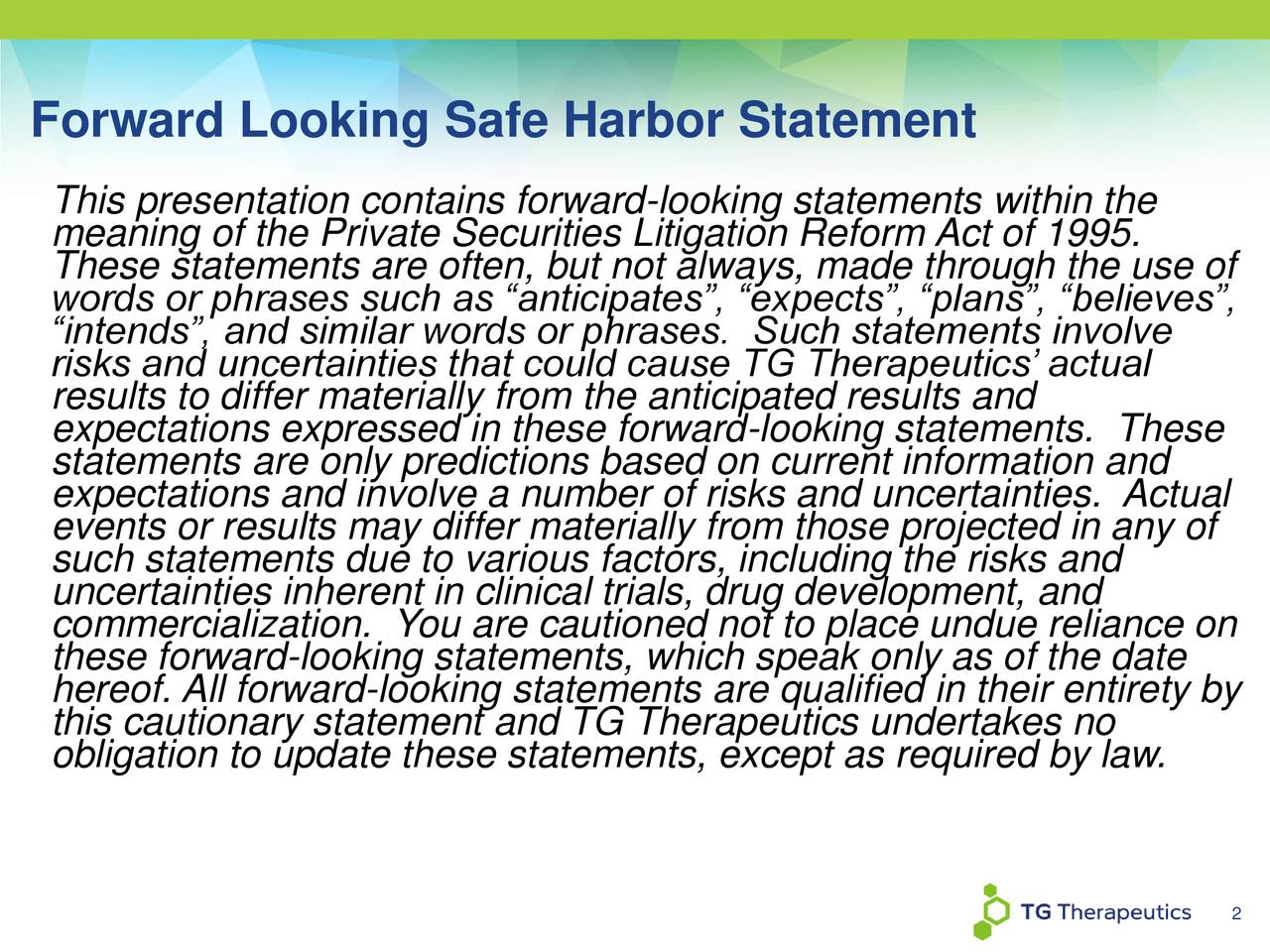 Forward Looking Safe Harbor Statement

This presentation contains forward-looking statements within the meaning of the Private Securities Litigation Reform Act of 1995. These statements are often, but not always, made through the use of words or phrases such as “anticipates”, “expects”, “plans”, “believes”, “intends”, and similar words or phrases. Such statements involve risks and uncertainties that could cause TG Therapeutics’ actual results to differ materially from the anticipated results and expectations expressed in these forward-looking statements. These statements are only predictions based on current information and expectations and involve a number of risks and uncertainties. Actual events or results may differ materially from those projected in any of such statements due to various factors, including the risks and uncertainties inherent in clinical trials, drug development, and commercialization. You are cautioned not to place undue reliance on these forward-looking statements, which speak only as of the date hereof. All forward-looking statements are qualified in their entirety by this cautionary statement and TG Therapeutics undertakes no obligation to update these statements, except as required by law.

TG Therapeutics 2